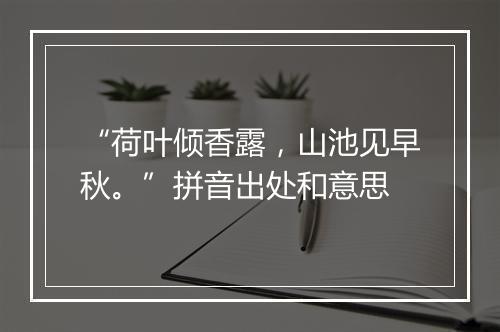 “荷叶倾香露，山池见早秋。”拼音出处和意思